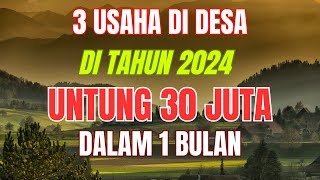 3 USAHA DI DESA
DI TAHUN 2024
UNTUNG 30 JUTA
DALAM 1 BULAN